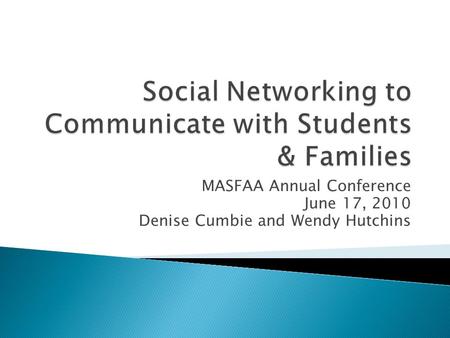 Social Networking to Communicate with Students & Families

MASFAA Annual Conference
June 17, 2010
Denise Cumbie and Wendy Hutchins